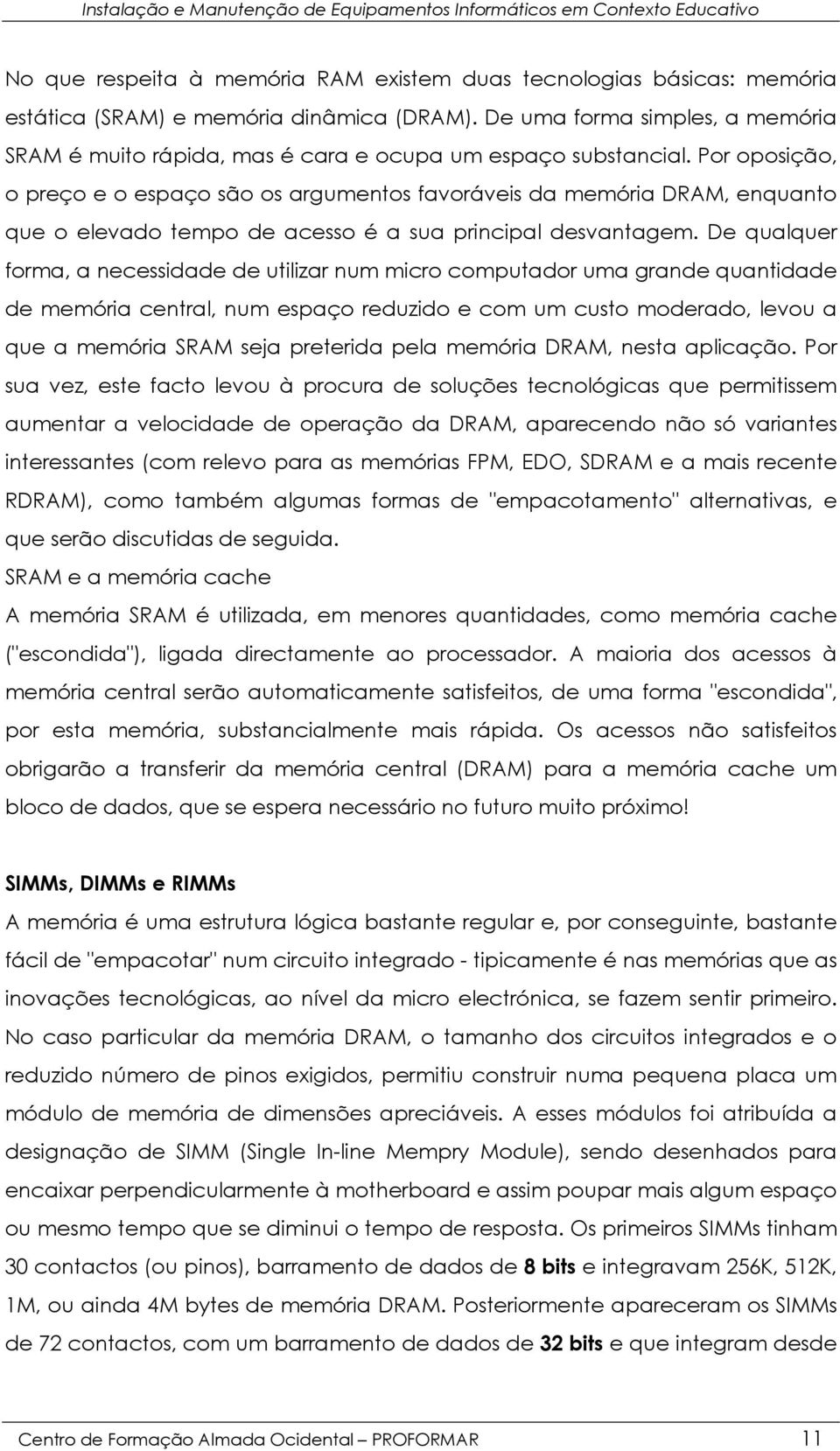 Instalação e Manutenção de Equipamentos Informáticos em Contexto Educativo

No que respeita à memória RAM existem duas tecnologias básicas: memória estática (SRAM) e memória dinâmica (DRAM). De uma forma simples, a memória SRAM é muito rápida, mas é cara e ocupa um espaço substancial. Por oposição, o preço e o espaço são os argumentos favoráveis da memória DRAM, enquanto que o elevado tempo de acesso é a sua principal desvantagem. De qualquer forma, a necessidade de utilizar num micro computador uma grande quantidade de memória central, num espaço reduzido e com um custo moderado, levou a que a memória SRAM seja preterida pela memória DRAM, nesta aplicação. Por sua vez, este facto levou à procura de soluções tecnológicas que permitissem aumentar a velocidade de operação da DRAM, aparecendo não só variantes interessantes (com relevo para as memórias FPM, EDO, SDRAM e a mais recente RDRAM), como também algumas formas de "empacotamento" alternativas, e que serão discutidas de seguida.

SRAM e a memória cache

A memória SRAM é utilizada, em menores quantidades, como memória cache ("escondida"), ligada directamente ao processador. A maioria dos acessos à memória central serão automaticamente satisfeitos, de uma forma "escondida", por esta memória, substancialmente mais rápida. Os acessos não satisfeitos obrigarão a transferir da memória central (DRAM) para a memória cache um bloco de dados, que se espera necessário no futuro muito próximo!

SIMMs, DIMMs e RIMMs

A memória é uma estrutura lógica bastante regular e, por conseguinte, bastante fácil de "empacotar" num circuito integrado - tipicamente é nas memórias que as inovações tecnológicas, ao nível da micro electrónica, se fazem sentir primeiro. No caso particular da memória DRAM, o tamanho dos circuitos integrados e o reduzido número de pinos exigidos, permitiu construir numa pequena placa um módulo de memória de dimensões apreciáveis. A esses módulos foi atribuída a designação de SIMM (Single In-line Mempry Module), sendo desenhados para encaixar perpendicularmente à motherboard e assim poupar mais algum espaço ou mesmo tempo que se diminui o tempo de resposta. Os primeiros SIMMs tinham 30 contactos (ou pinos), barramento de dados de 8 bits e integravam 256K, 512K, 1M, ou ainda 4M bytes de memória DRAM. Posteriormente apareceram os SIMMs de 72 contactos, com um barramento de dados de 32 bits e que integram desde

Centro de Formação Almada Ocidental – PROFORMAR 11